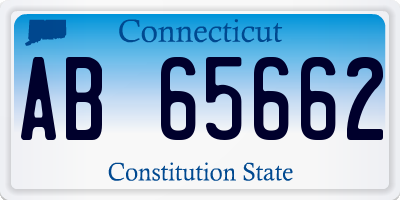 Connecticut

AB 65662

Constitution State